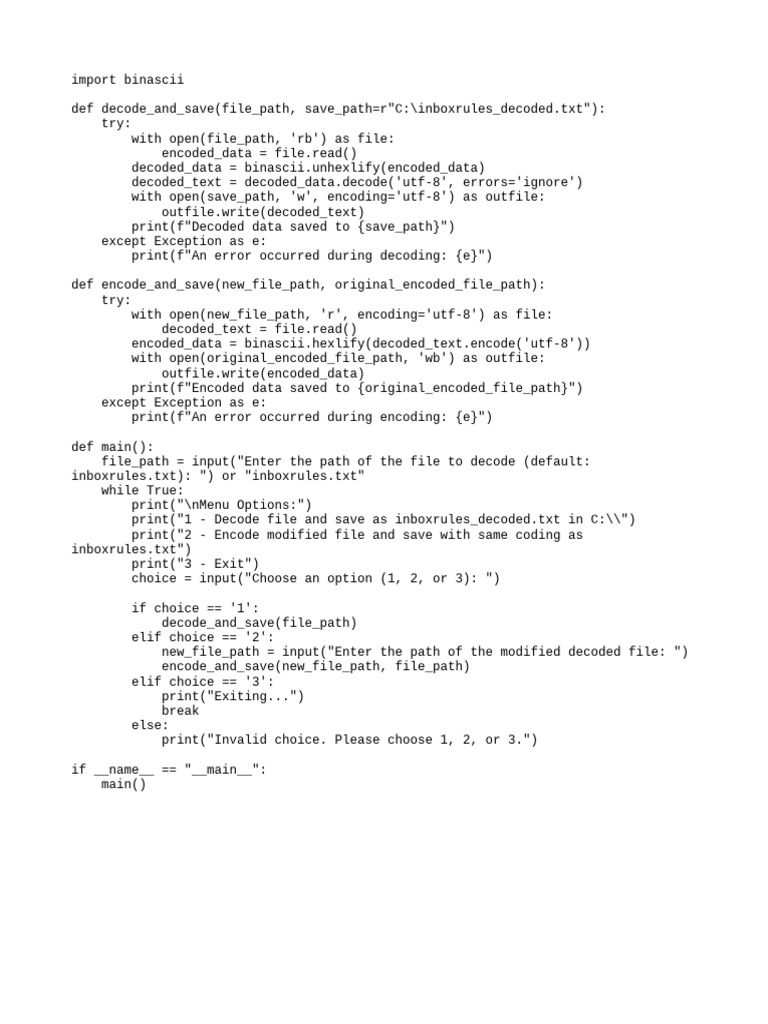 import binascii

def decode_and_save(file_path, save_path=r"C:\inboxrules_decoded.txt"):
    try:
        with open(file_path, 'rb') as file:
            encoded_data = file.read()
        decoded_data = binascii.unhexlify(encoded_data)
        decoded_text = decoded_data.decode('utf-8', errors='ignore')
        with open(save_path, 'w', encoding='utf-8') as outfile:
            outfile.write(decoded_text)
        print(f"Decoded data saved to {save_path}")
    except Exception as e:
        print(f"An error occurred during decoding: {e}")

def encode_and_save(new_file_path, original_encoded_file_path):
    try:
        with open(new_file_path, 'r', encoding='utf-8') as file:
            decoded_text = file.read()
        encoded_data = binascii.hexlify(decoded_text.encode('utf-8'))
        with open(original_encoded_file_path, 'wb') as outfile:
            outfile.write(encoded_data)
        print(f"Encoded data saved to {original_encoded_file_path}")
    except Exception as e:
        print(f"An error occurred during encoding: {e}")

def main():
    file_path = input("Enter the path of the file to decode (default: inboxrules.txt): ") or "inboxrules.txt"
    while True:
        print("\nMenu Options:")
        print("1 - Decode file and save as inboxrules_decoded.txt in C:\\")
        print("2 - Encode modified file and save with same coding as inboxrules.txt")
        print("3 - Exit")
        choice = input("Choose an option (1, 2, or 3): ")

        if choice == '1':
            decode_and_save(file_path)
        elif choice == '2':
            new_file_path = input("Enter the path of the modified decoded file: ")
            encode_and_save(new_file_path, file_path)
        elif choice == '3':
            print("Exiting...")
            break
        else:
            print("Invalid choice. Please choose 1, 2, or 3.")

if __name__ == "__main__":
    main()